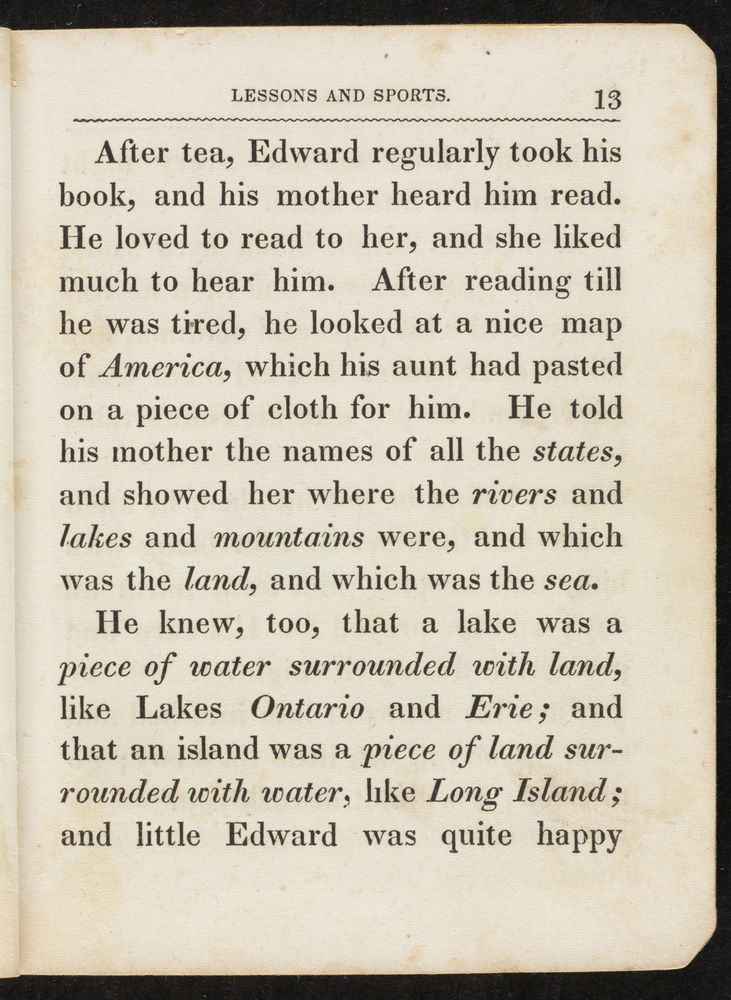 LESSONS AND SPORTS. 13

After tea, Edward regularly took his book, and his mother heard him read. He loved to read to her, and she liked much to hear him. After reading till he was tired, he looked at a nice map of America, which his aunt had pasted on a piece of cloth for him. He told his mother the names of all the states, and showed her where the rivers and lakes and mountains were, and which was the land, and which was the sea.

He knew, too, that a lake was a piece of water surrounded with land, like Lakes Ontario and Erie; and that an island was a piece of land surrounded with water, like Long Island; and little Edward was quite happy